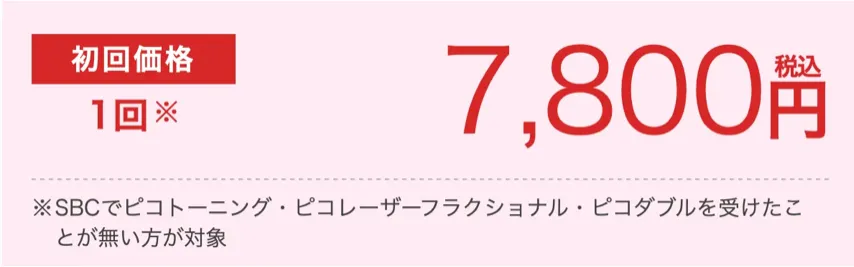 初回価格

1回※

7,800円 税込

※SBCでピコトーニング・ピコレーザーフラクショナル・ピコダブルを受けたことが無い方が対象